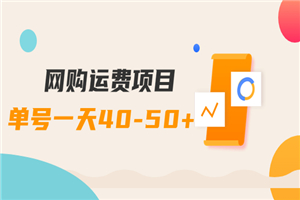 网购运费项目

单号一天40-50+